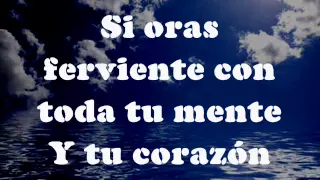 Si oras ferviente con toda tu mente Y tu corazón